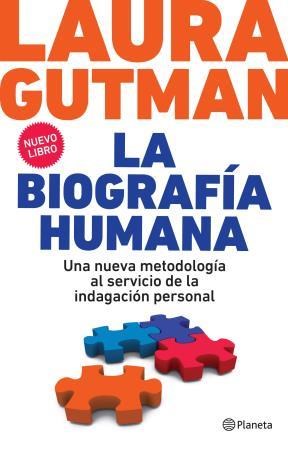 LAURA GUTMAN

NUEVO LIBRO

LA BIOGRAFÍA HUMANA

Una nueva metodología al servicio de la indagación personal

Planeta